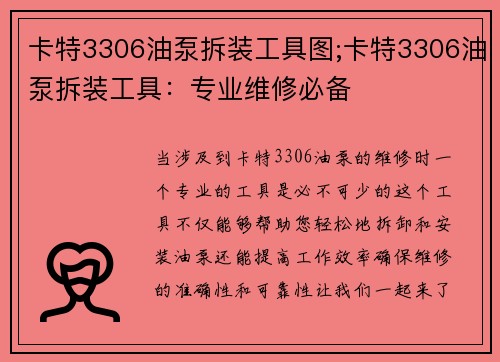 卡特3306油泵拆装工具图;卡特3306油泵拆装工具：专业维修必备

当涉及到卡特3306油泵的维修时一个专业的工具是必不可少的这个工具不仅能够帮助您轻松地拆卸和安装油泵还能提高工作效率确保维修的准确性和可靠性让我们一起来了